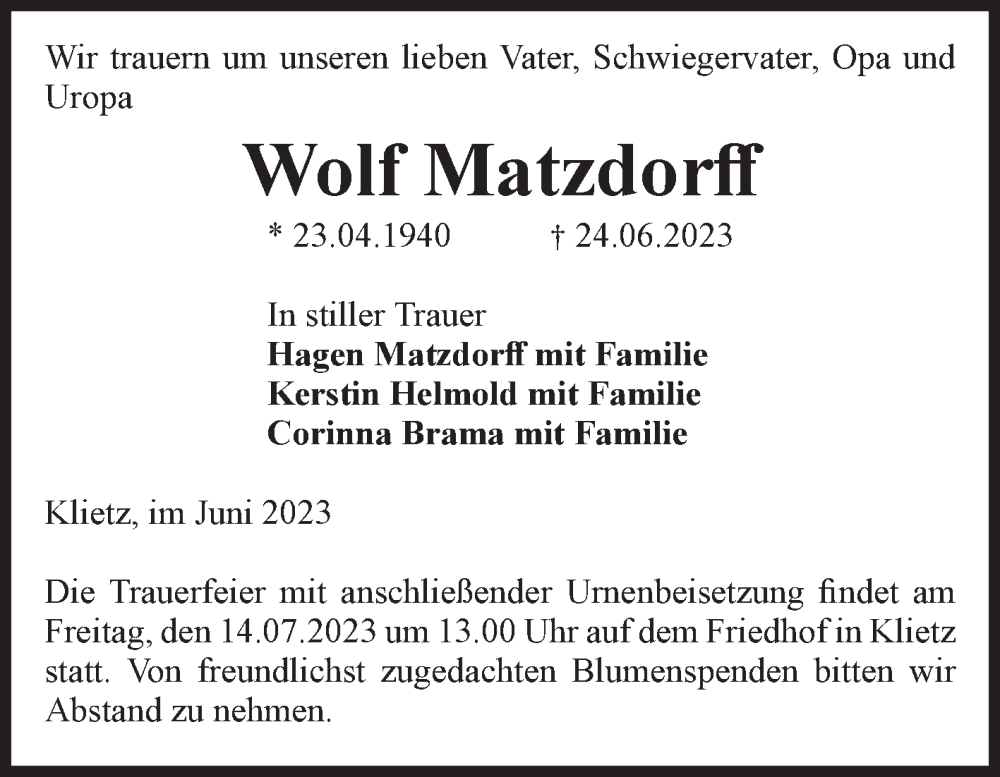 Wir trauern um unseren lieben Vater, Schwiegervater, Opa und Uropa

Wolf Matzdorff

* 23.04.1940 † 24.06.2023

In stiller Trauer
Hagen Matzdorff mit Familie
Kerstin Helmold mit Familie
Corinna Brama mit Familie

Klietz, im Juni 2023

Die Trauerfeier mit anschließender Urnenbeisetzung findet am Freitag, den 14.07.2023 um 13.00 Uhr auf dem Friedhof in Klietz statt. Von freundlichst zugedachten Blumenspenden bitten wir Abstand zu nehmen.